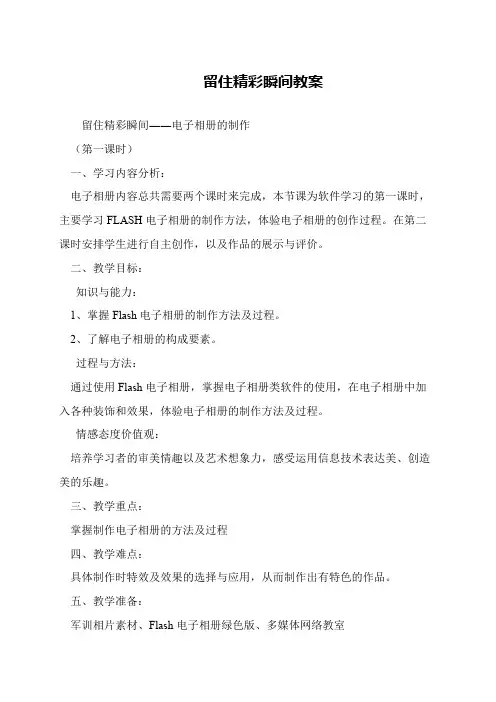 留住精彩瞬间教案

留住精彩瞬间——电子相册的制作

（第一课时）

一、学习内容分析：

电子相册内容总共需要两个课时来完成，本节课为软件学习的第一课时，主要学习 FLASH 电子相册的制作方法，体验电子相册的创作过程。在第二课时安排学生进行自主创作，以及作品的展示与评价。

二、教学目标：

知识与能力：

1、掌握 Flash 电子相册的制作方法及过程。

2、了解电子相册的构成要素。

过程与方法：

通过使用 Flash 电子相册，掌握电子相册类软件的使用，在电子相册中加入各种装饰和效果，体验电子相册的制作方法及过程。

情感态度价值观：

培养学习者的审美情趣以及艺术想象力，感受运用信息技术表达美、创造美的乐趣。

三、教学重点：

掌握制作电子相册的方法及过程

四、教学难点：

具体制作时特效及效果的选择与应用，从而制作出有特色的作品。

五、教学准备：

军训相片素材、Flash 电子相册绿色版、多媒体网络教室